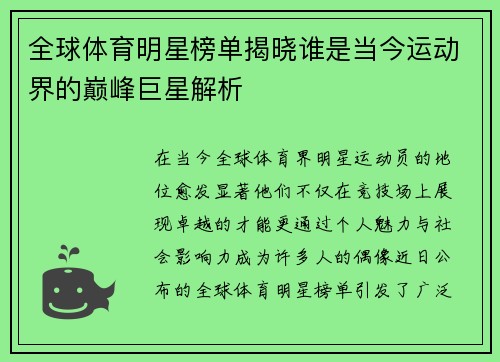 全球体育明星榜单揭晓谁是当今运动界的巅峰巨星解析

在当今全球体育界明星运动员的地位愈发显著他们不仅在竞技场上展现卓越的才能更通过个人魅力与社会影响力成为许多人的偶像近日公布的全球体育明星榜单引发了广泛